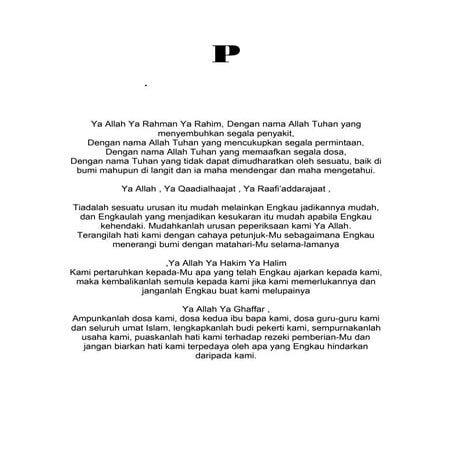 P

.

Ya Allah Ya Rahman Ya Rahim, Dengan nama Allah Tuhan yang menyembuhkan segala penyakit,
Dengan nama Allah Tuhan yang mencukupkan segala permintaan,
Dengan nama Allah Tuhan yang memaafkan segala dosa,
Dengan nama Tuhan yang tidak dapat dimudharatkan oleh sesuatu, baik di bumi mahupun di langit dan ia maha mendengar dan maha mengetahui.

Ya Allah , Ya Qaadialhaajat , Ya Raafi'addarajaat ,

Tiadalah sesuatu urusan itu mudah melainkan Engkau jadikannya mudah, dan Engkaulah yang menjadikan kesukaran itu mudah apabila Engkau kehendaki. Mudahkanlah urusan peperiksaan kami Ya Allah.
Terangilah hati kami dengan cahaya petunjuk-Mu sebagaimana Engkau menerangi bumi dengan matahari-Mu selama-lamanya

,Ya Allah Ya Hakim Ya Halim
Kami pertaruhkan kepada-Mu apa yang telah Engkau ajarkan kepada kami, maka kembalikanlah semula kepada kami jika kami memerlukannya dan janganlah Engkau buat kami melupainya

Ya Allah Ya Ghaffar ,
Ampunkanlah dosa kami, dosa kedua ibu bapa kami, dosa guru-guru kami dan seluruh umat Islam, lengkapkanlah budi pekerti kami, sempurnakanlah usaha kami, puaskanlah hati kami terhadap rezeki pemberian-Mu dan jangan biarkan hati kami terpedaya oleh apa yang Engkau hindarkan daripada kami.